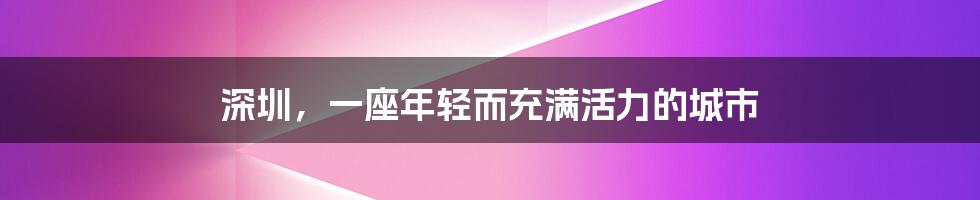 深圳，一座年轻而充满活力的城市